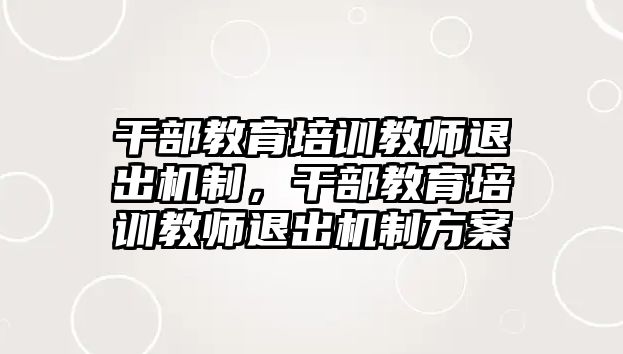 干部教育培训教师退出机制，干部教育培训教师退出机制方案